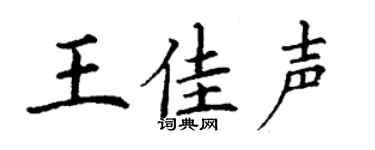 王佳声

词典网